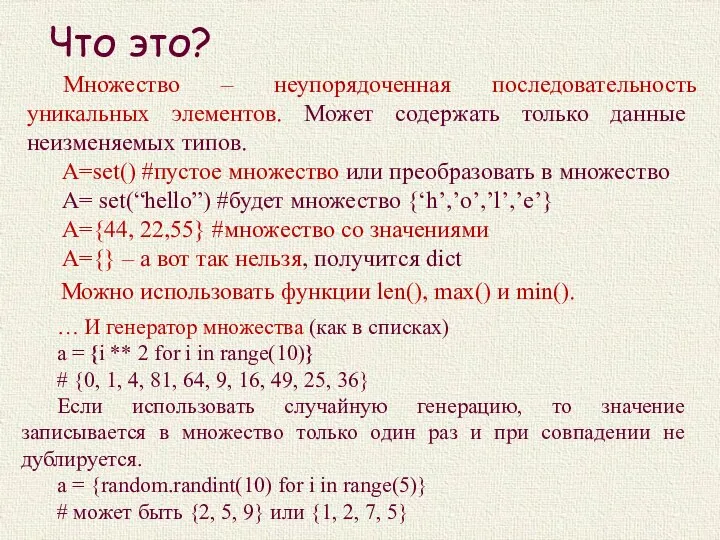 Что это?

Множество – неупорядоченная последовательность уникальных элементов. Может содержать только данные неизменяемых типов.

A=set() #пустое множество или преобразовать в множество

A= set(“hello”) #будет множество {‘h’,’o’,’l’,’e’}

A={44, 22,55} #множество со значениями

A={} – а вот так нельзя, получится dict

Можно использовать функции len(), max() и min().

… И генератор множества (как в списках)

a = {i ** 2 for i in range(10)}

# {0, 1, 4, 81, 64, 9, 16, 49, 25, 36}

Если использовать случайную генерацию, то значение записывается в множество только один раз и при совпадении не дублируется.

a = {random.randint(10) for i in range(5)}

# может быть {2, 5, 9} или {1, 2, 7, 5}